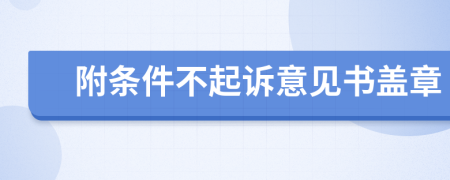 附条件不起诉意见书盖章